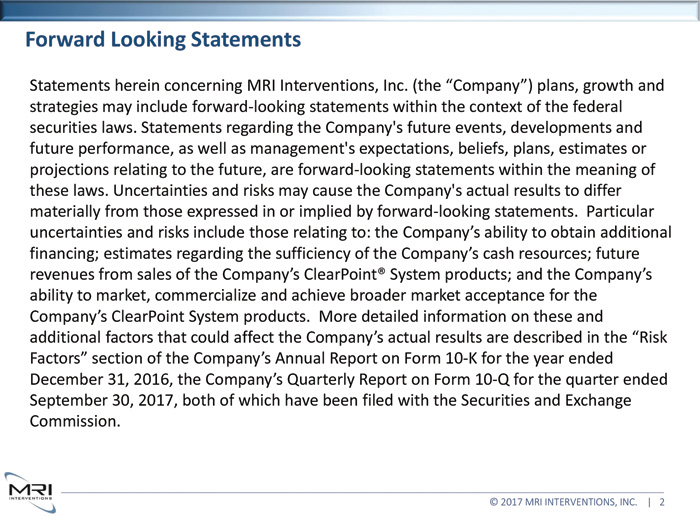 Forward Looking Statements

Statements herein concerning MRI Interventions, Inc. (the “Company”) plans, growth and strategies may include forward-looking statements within the context of the federal securities laws. Statements regarding the Company's future events, developments and future performance, as well as management's expectations, beliefs, plans, estimates or projections relating to the future, are forward-looking statements within the meaning of these laws. Uncertainties and risks may cause the Company's actual results to differ materially from those expressed in or implied by forward-looking statements. Particular uncertainties and risks include those relating to: the Company’s ability to obtain additional financing; estimates regarding the sufficiency of the Company’s cash resources; future revenues from sales of the Company’s ClearPoint® System products; and the Company’s ability to market, commercialize and achieve broader market acceptance for the Company’s ClearPoint System products. More detailed information on these and additional factors that could affect the Company’s actual results are described in the “Risk Factors” section of the Company’s Annual Report on Form 10-K for the year ended December 31, 2016, the Company’s Quarterly Report on Form 10-Q for the quarter ended September 30, 2017, both of which have been filed with the Securities and Exchange Commission.

MRI INTERVENTIONS

© 2017 MRI INTERVENTIONS, INC. | 2